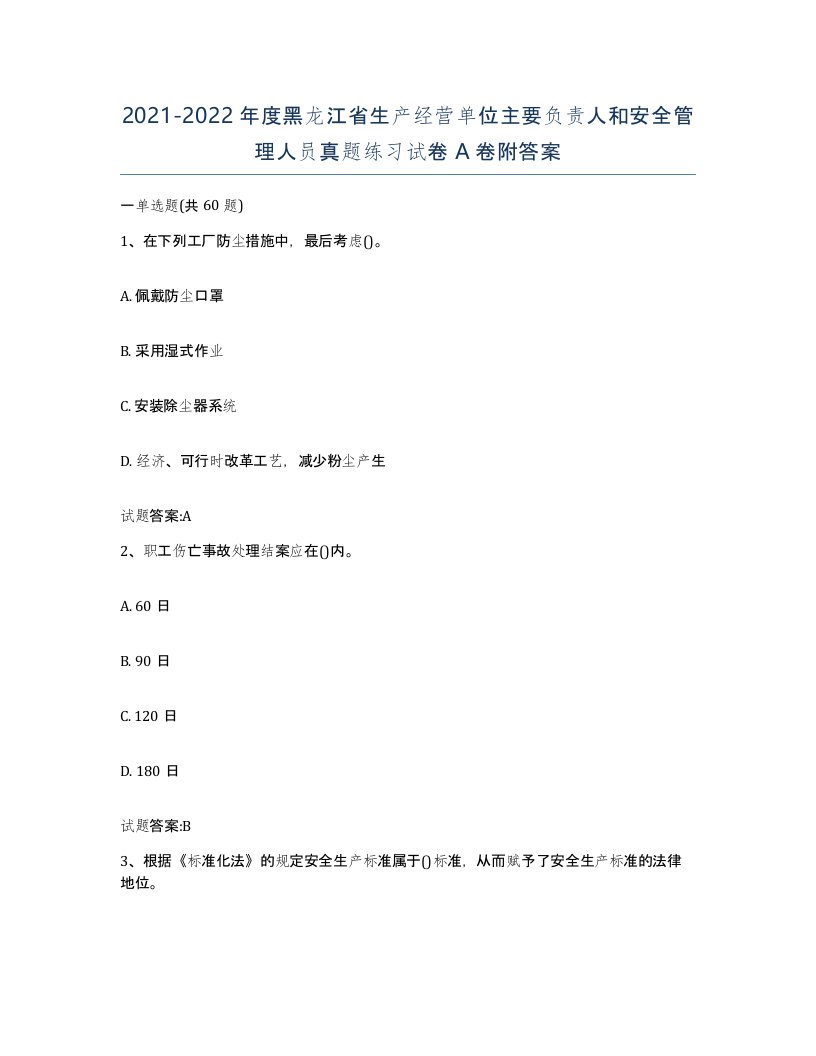 2021-2022年度黑龙江省生产经营单位主要负责人和安全管理人员真题练习试卷A卷附答案

一单选题(共60题)

1、在下列工厂防尘措施中，最后考虑()。

A. 佩戴防尘口罩

B. 采用湿式作业

C. 安装除尘器系统

D. 经济、可行时改革工艺，减少粉尘产生

试题答案:A

2、职工伤亡事故处理结案应在()内。

A. 60 日

B. 90 日

C. 120 日

D. 180 日

试题答案:B

3、根据《标准化法》的规定安全生产标准属于()标准，从而赋予了安全生产标准的法律地位。